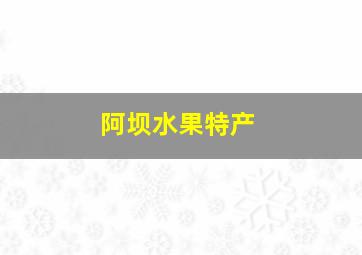 阿坝水果特产